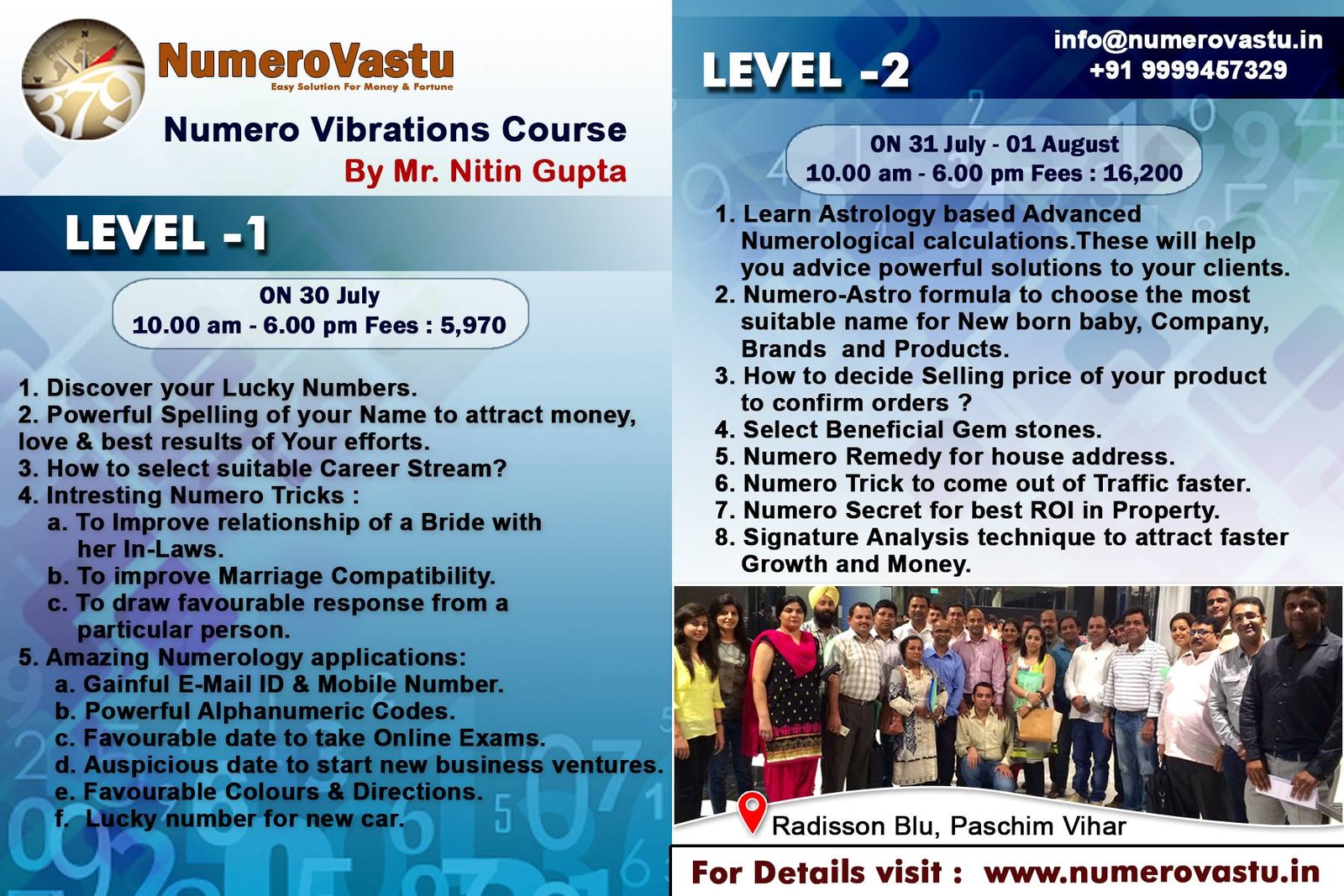 NumeroVastu
Easy Solution For Money & Fortune

Numero Vibrations Course
By Mr. Nitin Gupta

LEVEL -1

ON 30 July
10.00 am - 6.00 pm Fees : 5,970

1. Discover your Lucky Numbers.
2. Powerful Spelling of your Name to attract money, love & best results of Your efforts.
3. How to select suitable Career Stream?
4. Intresting Numero Tricks :
a. To Improve relationship of a Bride with her In-Laws.
b. To improve Marriage Compatibility.
c. To draw favourable response from a particular person.
5. Amazing Numerology applications:
a. Gainful E-Mail ID & Mobile Number.
b. Powerful Alphanumeric Codes.
c. Favourable date to take Online Exams.
d. Auspicious date to start new business ventures.
e. Favourable Colours & Directions.
f. Lucky number for new car.

LEVEL -2

info@numerovastu.in
+91 9999457329

ON 31 July - 01 August
10.00 am - 6.00 pm Fees : 16,200

1. Learn Astrology based Advanced Numerological calculations.These will help you advice powerful solutions to your clients.
2. Numero-Astro formula to choose the most suitable name for New born baby, Company, Brands and Products.
3. How to decide Selling price of your product to confirm orders ?
4. Select Beneficial Gem stones.
5. Numero Remedy for house address.
6. Numero Trick to come out of Traffic faster.
7. Numero Secret for best ROI in Property.
8. Signature Analysis technique to attract faster Growth and Money.

Radisson Blu, Paschim Vihar

For Details visit : www.numerovastu.in